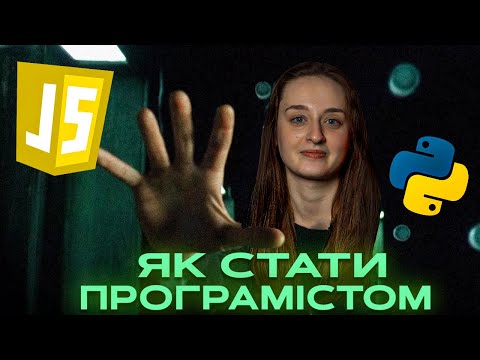 JS

ЯК СТАТИ ПРОГРАМІСТОМ